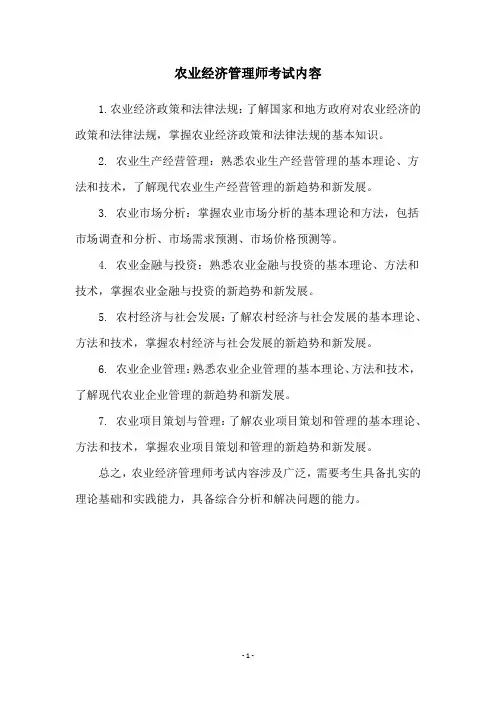 农业经济管理师考试内容

1.农业经济政策和法律法规：了解国家和地方政府对农业经济的政策和法律法规，掌握农业经济政策和法律法规的基本知识。

2. 农业生产经营管理：熟悉农业生产经营管理的基本理论、方法和技术，了解现代农业生产经营管理的新趋势和新发展。

3. 农业市场分析：掌握农业市场分析的基本理论和方法，包括市场调查和分析、市场需求预测、市场价格预测等。

4. 农业金融与投资：熟悉农业金融与投资的基本理论、方法和技术，掌握农业金融与投资的新趋势和新发展。

5. 农村经济与社会发展：了解农村经济与社会发展的基本理论、方法和技术，掌握农村经济与社会发展的新趋势和新发展。

6. 农业企业管理：熟悉农业企业管理的基本理论、方法和技术，了解现代农业企业管理的新趋势和新发展。

7. 农业项目策划与管理：了解农业项目策划和管理的基本理论、方法和技术，掌握农业项目策划和管理的新趋势和新发展。

总之，农业经济管理师考试内容涉及广泛，需要考生具备扎实的理论基础和实践能力，具备综合分析和解决问题的能力。

- 1 -